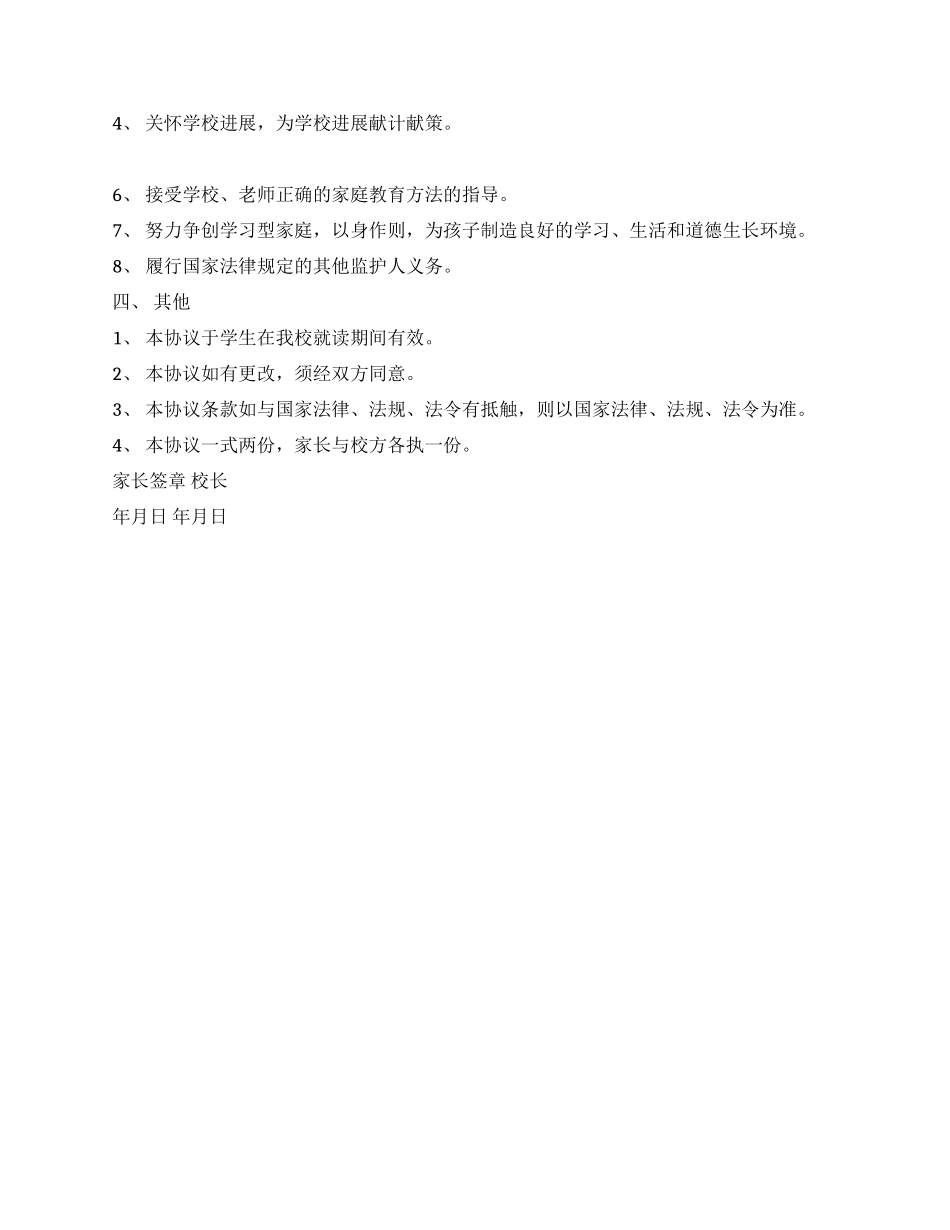 4、 关怀学校进展，为学校进展献计献策。

6、 接受学校、老师正确的家庭教育方法的指导。

7、 努力争创学习型家庭，以身作则，为孩子制造良好的学习、生活和道德生长环境。

8、 履行国家法律规定的其他监护人义务。

四、 其他

1、 本协议于学生在我校就读期间有效。

2、 本协议如有更改，须经双方同意。

3、 本协议条款如与国家法律、法规、法令有抵触，则以国家法律、法规、法令为准。

4、 本协议一式两份，家长与校方各执一份。

家长签章 校长

年月日 年月日